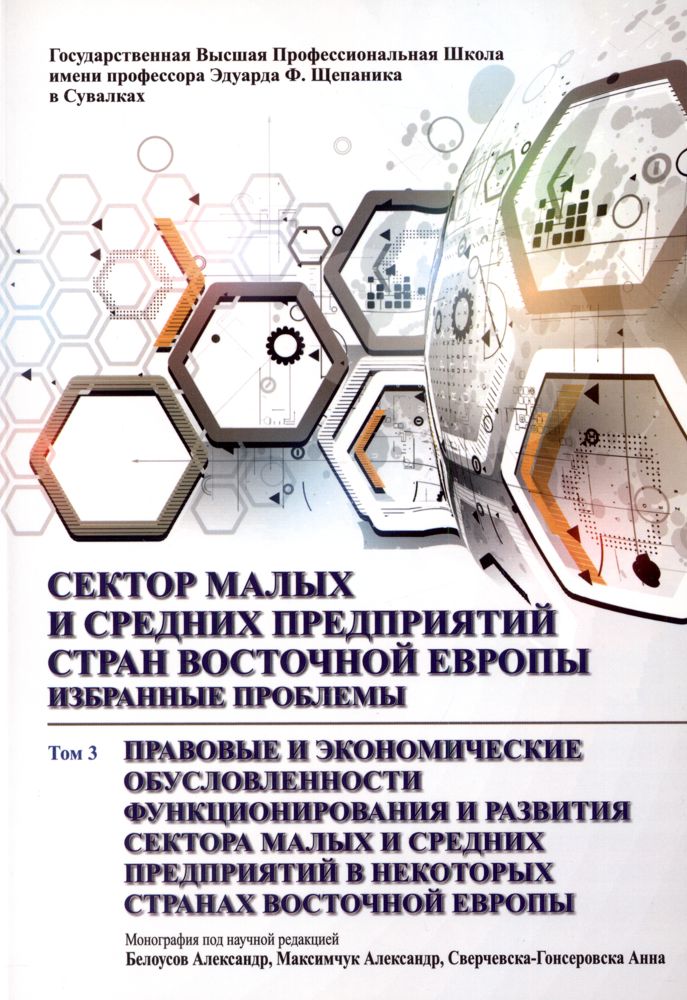 Государственная Высшая Профессиональная Школа
имени профессора Эдуарда Ф. Щепаника
в Сувалках

СЕКТОР МАЛЫХ
И СРЕДНИХ ПРЕДПРИЯТИЙ
СТРАН ВОСТОЧНОЙ ЕВРОПЫ
ИЗБРАННЫЕ ПРОБЛЕМЫ

Том 3 ПРАВОВЫЕ И ЭКОНОМИЧЕСКИЕ
ОБУСЛОВЛЕННОСТИ
ФУНКЦИОНИРОВАНИЯ И РАЗВИТИЯ
СЕКТОРА МАЛЫХ И СРЕДНИХ
ПРЕДПРИЯТИЙ В НЕКОТОРЫХ
СТРАНАХ ВОСТОЧНОЙ ЕВРОПЫ

Монография под научной редакцией
Белоусов Александр, Максимчук Александр, Сверчевска-Гонсеровска Анна